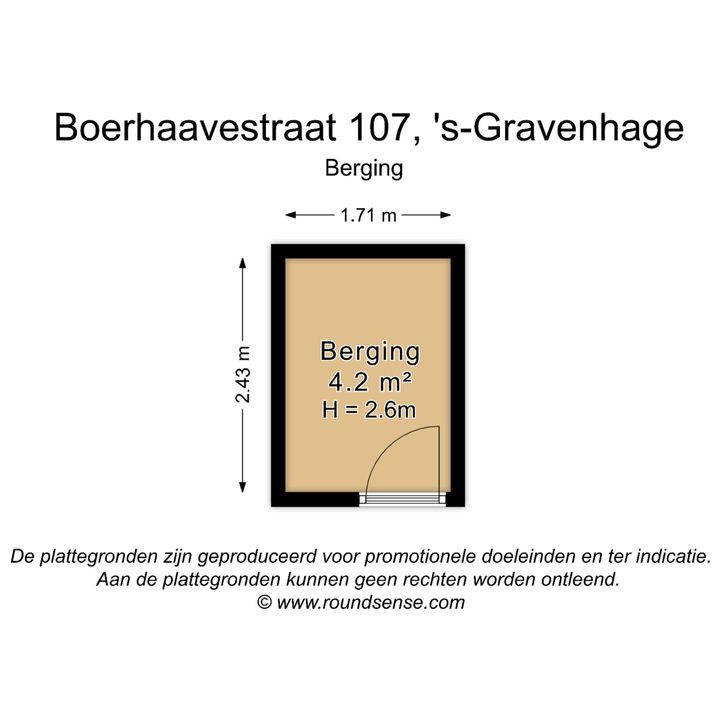 Boerhaavestraat 107, 's-Gravenhage
Berging

1.71 m

2.43 m

Berging
4.2 m²
H = 2.6m

De plattegronden zijn geproduceerd voor promotionele doeleinden en ter indicatie.
Aan de plattegronden kunnen geen rechten worden ontleend.
© www.roundsense.com